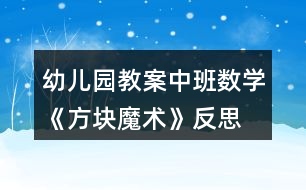 幼儿园教案中班数学《方块魔术》反思